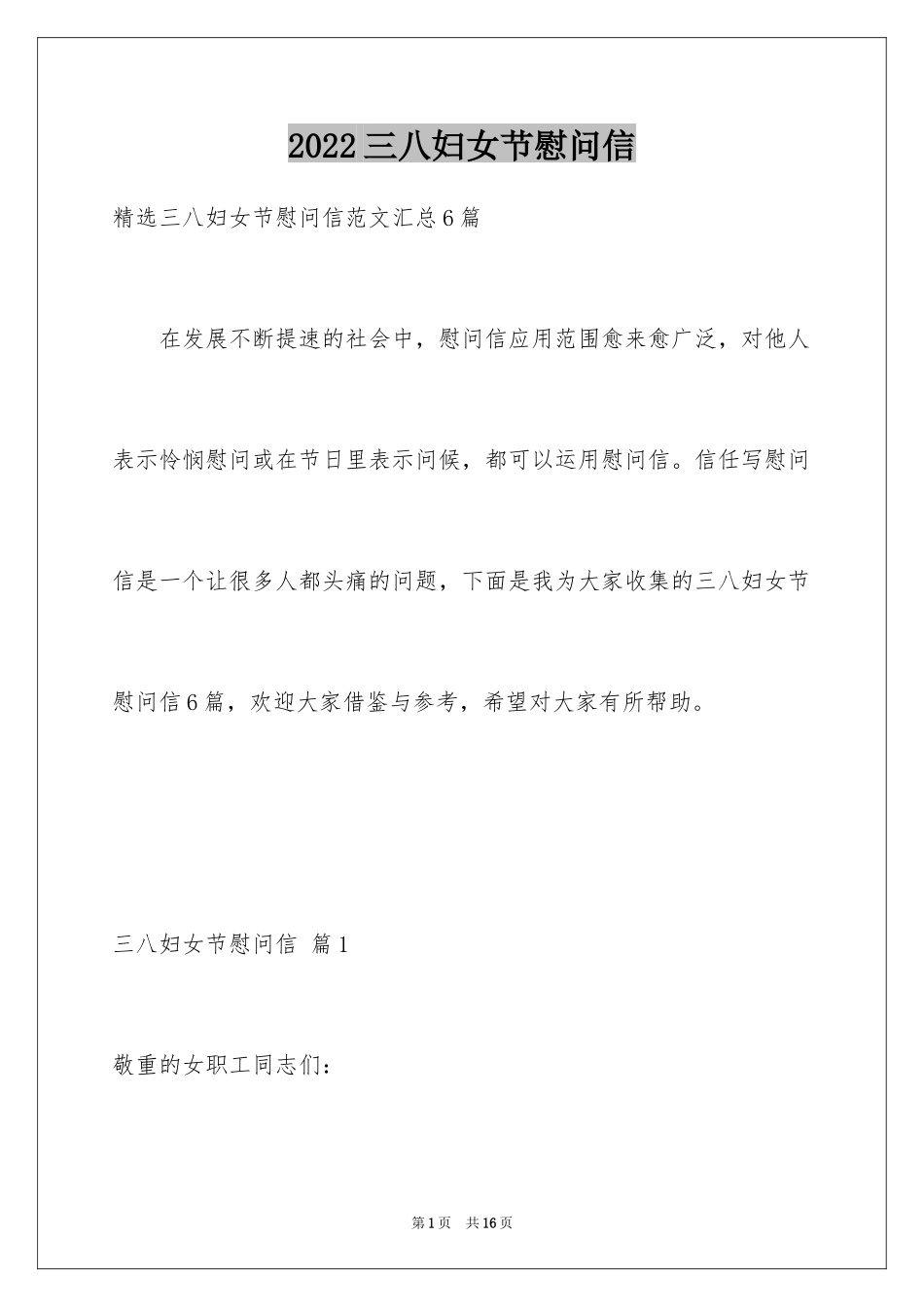 2022三八妇女节慰问信

精选三八妇女节慰问信范文汇总6篇

在发展不断提速的社会中，慰问信应用范围愈来愈广泛，对他人表示怜悯慰问或在节日里表示问候，都可以运用慰问信。信任写慰问信是一个让很多人都头痛的问题，下面是我为大家收集的三八妇女节慰问信6篇，欢迎大家借鉴与参考，希望对大家有所帮助。

三八妇女节慰问信 篇1

敬重的女职工同志们：

第1页 共16页